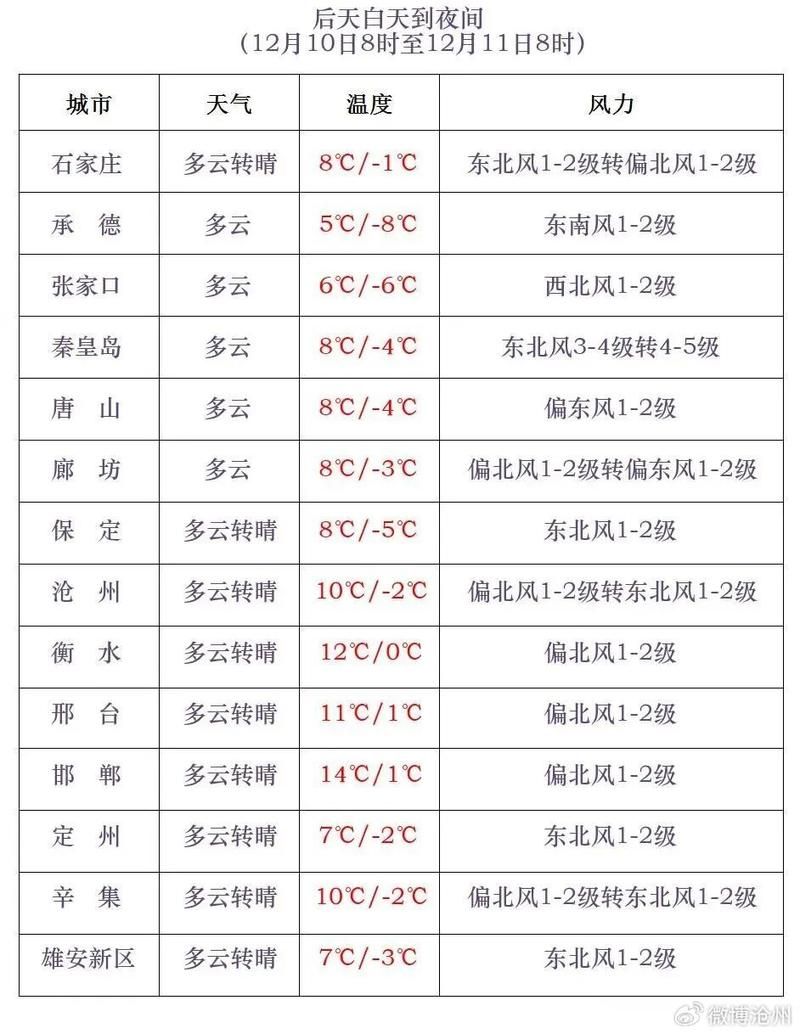 后天白天到夜间
（12月10日8时至12月11日8时）

| 城市 | 天气 | 温度 | 风力 |
|---|---|---|---|
| 石家庄 | 多云转晴 | 8℃/-1℃ | 东北风1-2级转偏北风1-2级 |
| 承　德 | 多云 | 5℃/-8℃ | 东南风1-2级 |
| 张家口 | 多云 | 6℃/-6℃ | 西北风1-2级 |
| 秦皇岛 | 多云 | 8℃/-4℃ | 东北风3-4级转4-5级 |
| 唐　山 | 多云 | 8℃/-4℃ | 偏东风1-2级 |
| 廊　坊 | 多云 | 8℃/-3℃ | 偏北风1-2级转偏东风1-2级 |
| 保　定 | 多云转晴 | 8℃/-5℃ | 东北风1-2级 |
| 沧　州 | 多云转晴 | 10℃/-2℃ | 偏北风1-2级转东北风1-2级 |
| 衡　水 | 多云转晴 | 12℃/0℃ | 偏北风1-2级 |
| 邢　台 | 多云转晴 | 11℃/1℃ | 偏北风1-2级 |
| 邯　郸 | 多云转晴 | 14℃/1℃ | 偏北风1-2级 |
| 定　州 | 多云转晴 | 7℃/-2℃ | 东北风1-2级 |
| 辛　集 | 多云转晴 | 10℃/-2℃ | 偏北风1-2级转东北风1-2级 |
| 雄安新区 | 多云转晴 | 7℃/-3℃ | 东北风1-2级 |

微博沧州